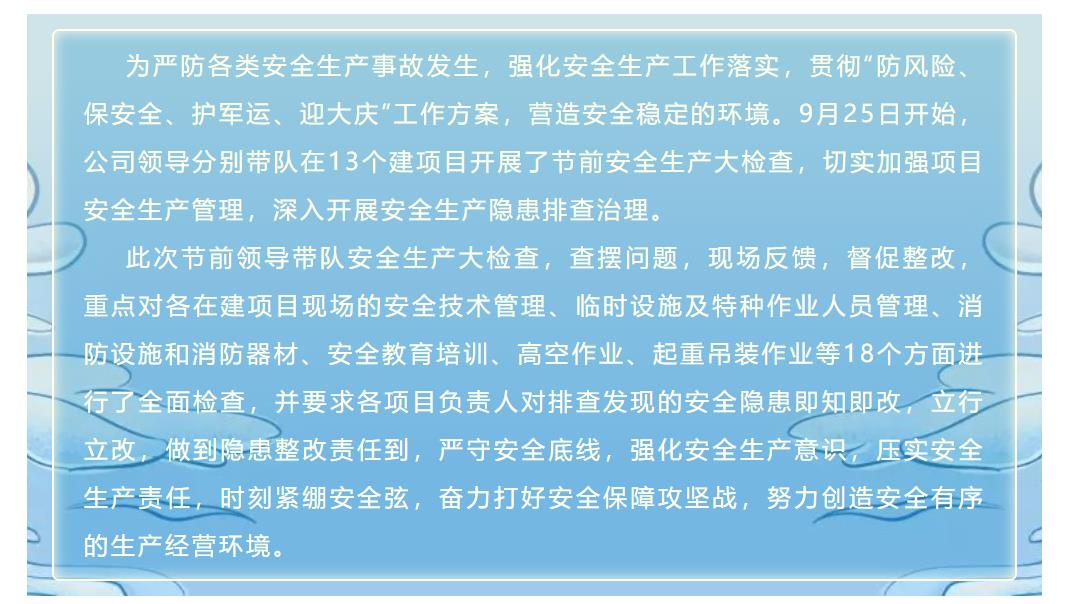 为严防各类安全生产事故发生，强化安全生产工作落实，贯彻“防风险、保安全、护军运、迎大庆”工作方案，营造安全稳定的环境。9月25日开始，公司领导分别带队在13个建项目开展了节前安全生产大检查，切实加强项目安全生产管理，深入开展安全生产隐患排查治理。

此次节前领导带队安全生产大检查，查摆问题，现场反馈，督促整改，重点对各在建项目现场的安全技术管理、临时设施及特种作业人员管理、消防设施和消防器材、安全教育培训、高空作业、起重吊装作业等18个方面进行了全面检查，并要求各项目负责人对排查发现的安全隐患即知即改，立行立改，做到隐患整改责任到，严守安全底线，强化安全生产意识，压实安全生产责任，时刻紧绷安全弦，奋力打好安全保障攻坚战，努力创造安全有序的生产经营环境。